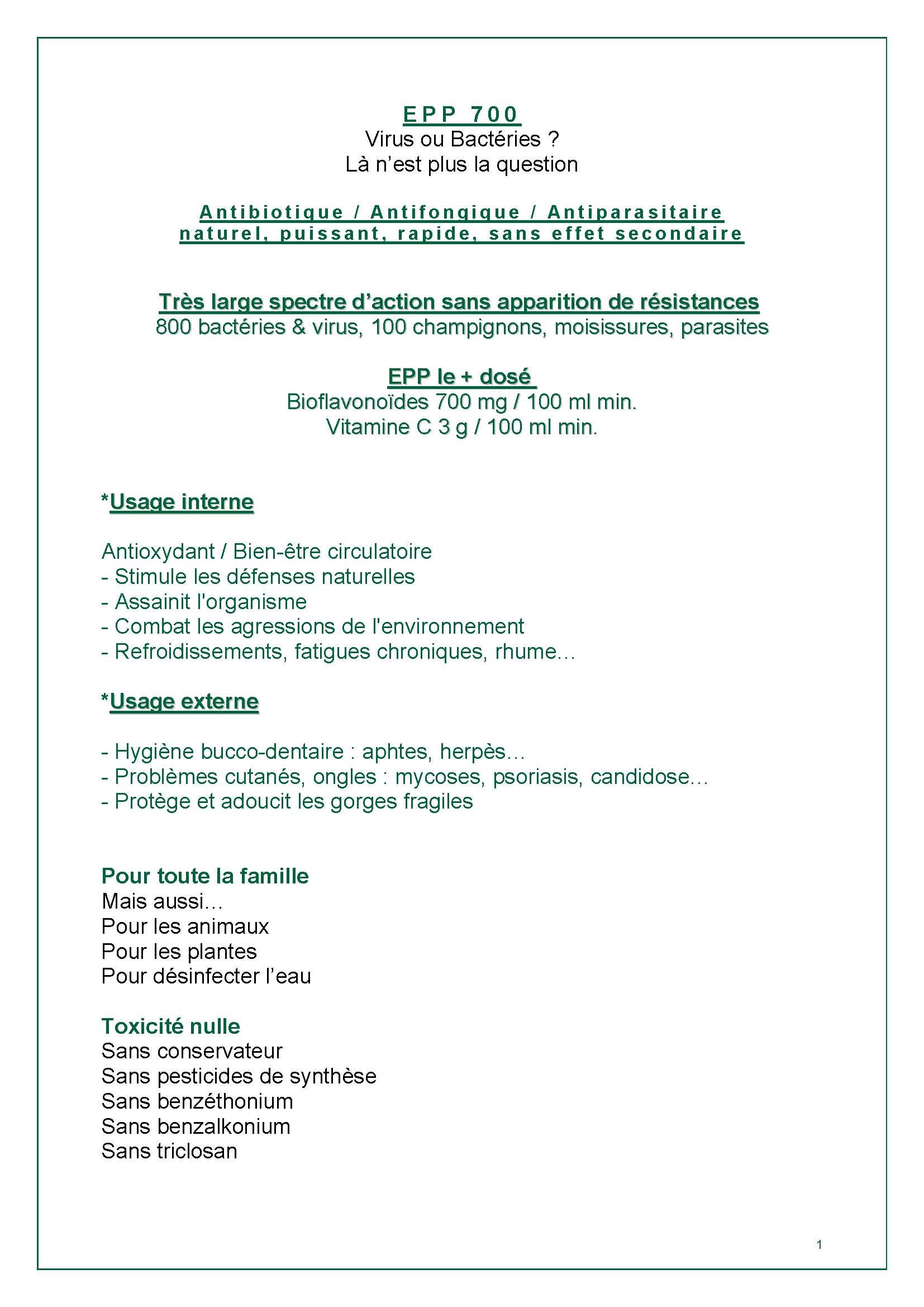 EPP 700
Virus ou Bactéries ?
Là n'est plus la question

Antibiotique / Antifongique / Antiparasitaire
naturel, puissant, rapide, sans effet secondaire

Très large spectre d'action sans apparition de résistances
800 bactéries & virus, 100 champignons, moisissures, parasites

EPP le + dosé
Bioflavonoïdes 700 mg / 100 ml min.
Vitamine C 3 g / 100 ml min.

*Usage interne

Antioxydant / Bien-être circulatoire
- Stimule les défenses naturelles
- Assainit l'organisme
- Combat les agressions de l'environnement
- Refroidissements, fatigues chroniques, rhume…

*Usage externe

- Hygiène bucco-dentaire : aphtes, herpès…
- Problèmes cutanés, ongles : mycoses, psoriasis, candidose…
- Protège et adoucit les gorges fragiles

Pour toute la famille
Mais aussi…
Pour les animaux
Pour les plantes
Pour désinfecter l'eau

Toxicité nulle
Sans conservateur
Sans pesticides de synthèse
Sans benzéthonium
Sans benzalkonium
Sans triclosan

1